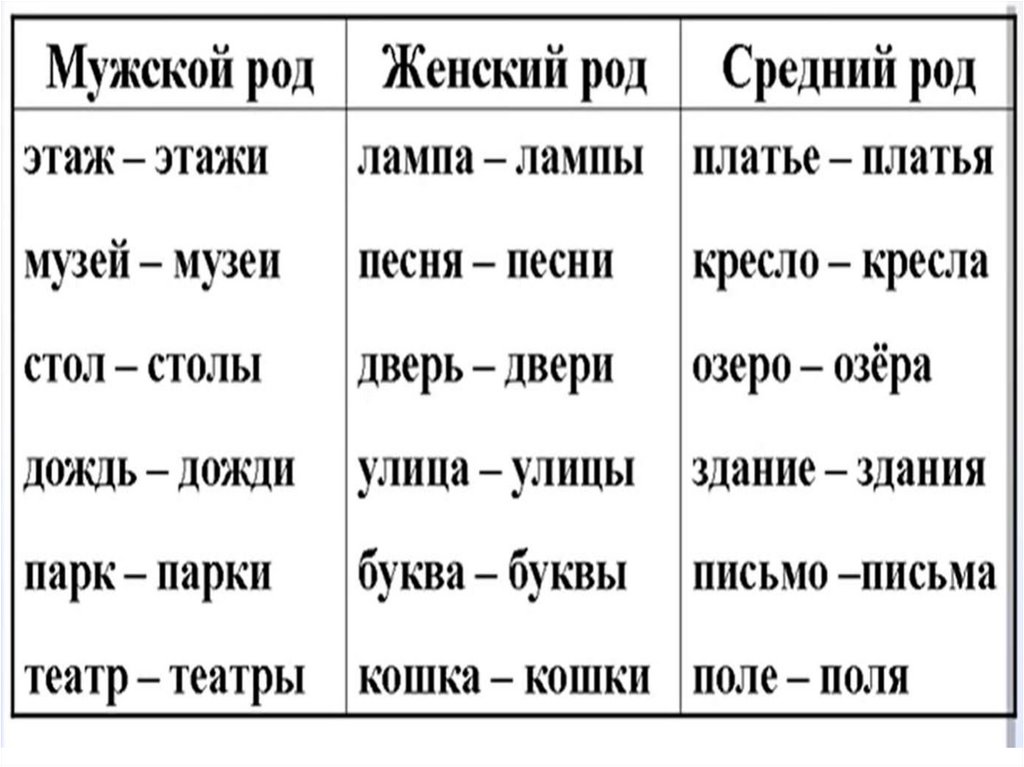 | Мужской род | Женский род | Средний род |
|---|---|---|
| этаж – этажи | лампа – лампы | платье – платья |
| музей – музеи | песня – песни | кресло – кресла |
| стол – столы | дверь – двери | озеро – озёра |
| дождь – дожди | улица – улицы | здание – здания |
| парк – парки | буква – буквы | письмо –письма |
| театр – театры | кошка – кошки | поле – поля |